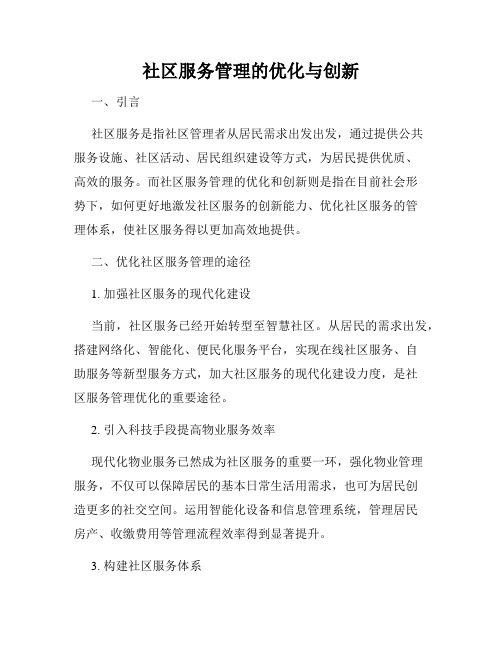 社区服务管理的优化与创新

一、引言

社区服务是指社区管理者从居民需求出发出发，通过提供公共服务设施、社区活动、居民组织建设等方式，为居民提供优质、高效的服务。而社区服务管理的优化和创新则是指在目前社会形势下，如何更好地激发社区服务的创新能力、优化社区服务的管理体系，使社区服务得以更加高效地提供。

二、优化社区服务管理的途径

1. 加强社区服务的现代化建设

当前，社区服务已经开始转型至智慧社区。从居民的需求出发，搭建网络化、智能化、便民化服务平台，实现在线社区服务、自助服务等新型服务方式，加大社区服务的现代化建设力度，是社区服务管理优化的重要途径。

2. 引入科技手段提高物业服务效率

现代化物业服务已然成为社区服务的重要一环，强化物业管理服务，不仅可以保障居民的基本日常生活用需求，也可为居民创造更多的社交空间。运用智能化设备和信息管理系统，管理居民房产、收缴费用等管理流程效率得到显著提升。

3. 构建社区服务体系